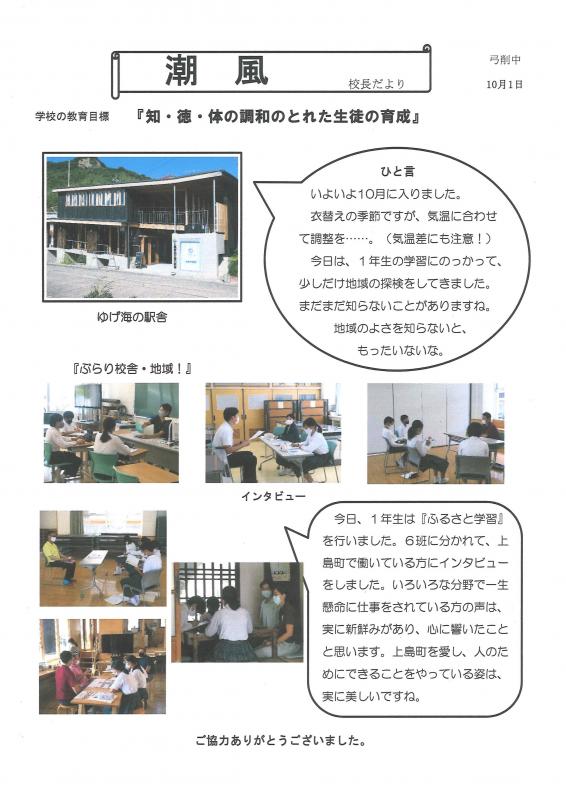 潮　風

校長だより

弓削中

10月1日

学校の教育目標　『知・徳・体の調和のとれた生徒の育成』

ひと言

いよいよ10月に入りました。

衣替えの季節ですが、気温に合わせて調整を……。（気温差にも注意！）

今日は、１年生の学習にのっかって、少しだけ地域の探検をしてきました。まだまだ知らないことがありますね。

地域のよさを知らないと、もったいないな。

ゆげ海の駅舎

『ぶらり校舎・地域！』

インタビュー

今日、１年生は『ふるさと学習』を行いました。６班に分かれて、上島町で働いている方にインタビューをしました。いろいろな分野で一生懸命に仕事をされている方の声は、実に新鮮みがあり、心に響いたことと思います。上島町を愛し、人のためにできることをやっている姿は、実に美しいですね。

ご協力ありがとうございました。